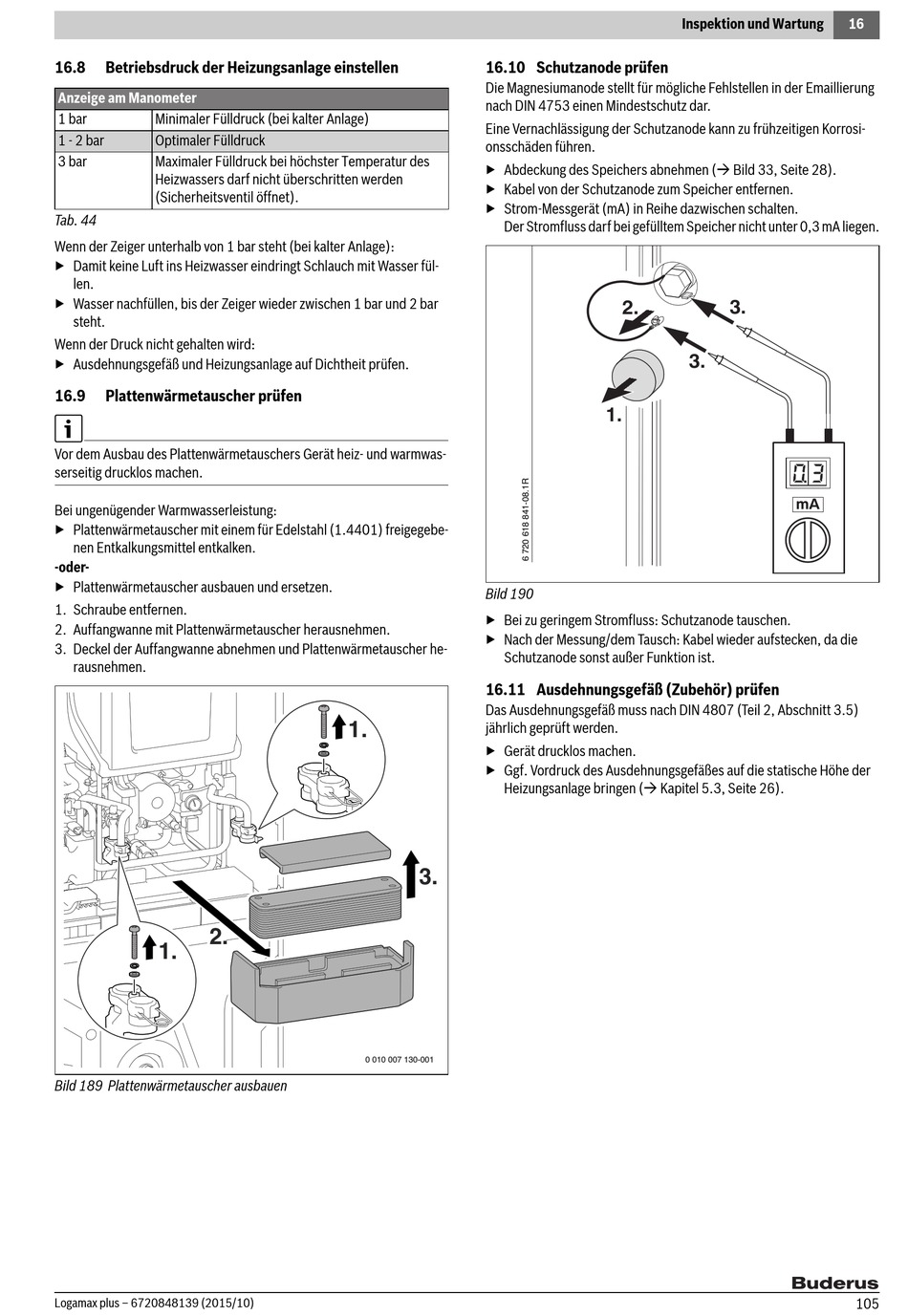 Inspektion und Wartung 16

16.8 Betriebsdruck der Heizungsanlage einstellen

| Anzeige am Manometer | |
|---|---|
| 1 bar | Minimaler Fülldruck (bei kalter Anlage) |
| 1 - 2 bar | Optimaler Fülldruck |
| 3 bar | Maximaler Fülldruck bei höchster Temperatur des Heizwassers darf nicht überschritten werden (Sicherheitsventil öffnet). |

Tab. 44

Wenn der Zeiger unterhalb von 1 bar steht (bei kalter Anlage):
▶ Damit keine Luft ins Heizwasser eindringt Schlauch mit Wasser füllen.
▶ Wasser nachfüllen, bis der Zeiger wieder zwischen 1 bar und 2 bar steht.

Wenn der Druck nicht gehalten wird:
▶ Ausdehnungsgefäß und Heizungsanlage auf Dichtheit prüfen.

16.9 Plattenwärmetauscher prüfen

i

Vor dem Ausbau des Plattenwärmetauschers Gerät heiz- und warmwasserseitig drucklos machen.

Bei ungenügender Warmwasserleistung:
▶ Plattenwärmetauscher mit einem für Edelstahl (1.4401) freigegebenen Entkalkungsmittel entkalken.
-oder-
▶ Plattenwärmetauscher ausbauen und ersetzen.
1. Schraube entfernen.
2. Auffangwanne mit Plattenwärmetauscher herausnehmen.
3. Deckel der Auffangwanne abnehmen und Plattenwärmetauscher herausnehmen.

1.
3.
2.
1.
0 010 007 130-001

Bild 189 Plattenwärmetauscher ausbauen

16.10 Schutzanode prüfen
Die Magnesiumanode stellt für mögliche Fehlstellen in der Emaillierung nach DIN 4753 einen Mindestschutz dar.

Eine Vernachlässigung der Schutzanode kann zu frühzeitigen Korrosionsschäden führen.
▶ Abdeckung des Speichers abnehmen (→ Bild 33, Seite 28).
▶ Kabel von der Schutzanode zum Speicher entfernen.
▶ Strom-Messgerät (mA) in Reihe dazwischen schalten.
Der Stromfluss darf bei gefülltem Speicher nicht unter 0,3 mA liegen.

2.
3.
3.
1.
0.3
mA
6 720 618 841-08.1R

Bild 190
▶ Bei zu geringem Stromfluss: Schutzanode tauschen.
▶ Nach der Messung/dem Tausch: Kabel wieder aufstecken, da die Schutzanode sonst außer Funktion ist.

16.11 Ausdehnungsgefäß (Zubehör) prüfen
Das Ausdehnungsgefäß muss nach DIN 4807 (Teil 2, Abschnitt 3.5) jährlich geprüft werden.
▶ Gerät drucklos machen.
▶ Ggf. Vordruck des Ausdehnungsgefäßes auf die statische Höhe der Heizungsanlage bringen (→ Kapitel 5.3, Seite 26).

Buderus
Logamax plus – 6720848139 (2015/10)
105